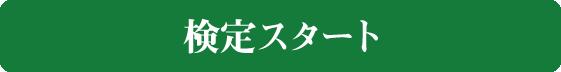 検定スタート